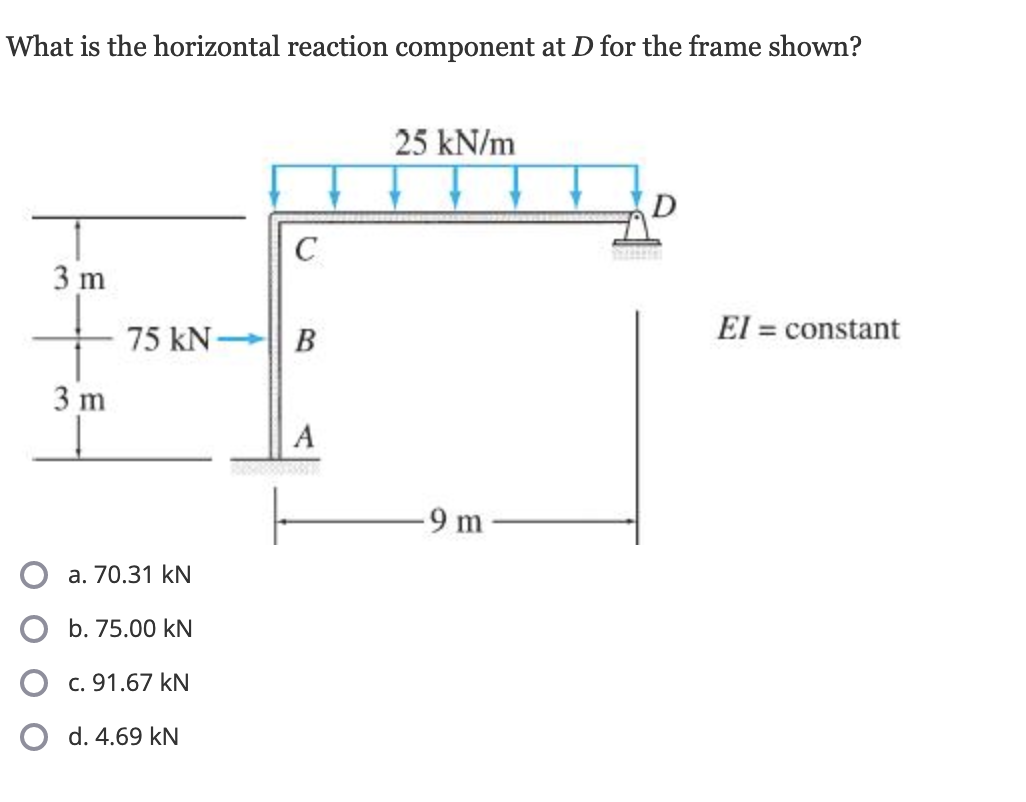 What is the horizontal reaction component at $D$ for the frame shown?

25 kN/m

$D$

$C$

3 m

75 kN

$B$

$EI$ = constant

3 m

$A$

9 m

a. 70.31 kN

b. 75.00 kN

c. 91.67 kN

d. 4.69 kN